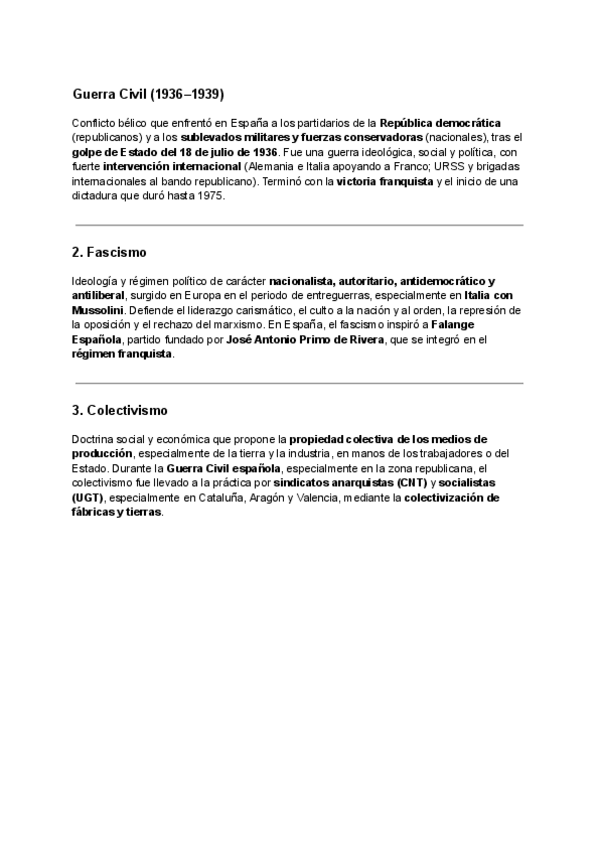 Guerra Civil (1936–1939)

Conflicto bélico que enfrentó en España a los partidarios de la República democrática (republicanos) y a los sublevados militares y fuerzas conservadoras (nacionales), tras el golpe de Estado del 18 de julio de 1936. Fue una guerra ideológica, social y política, con fuerte intervención internacional (Alemania e Italia apoyando a Franco; URSS y brigadas internacionales al bando republicano). Terminó con la victoria franquista y el inicio de una dictadura que duró hasta 1975.

2. Fascismo

Ideología y régimen político de carácter nacionalista, autoritario, antidemocrático y antiliberal, surgido en Europa en el periodo de entreguerras, especialmente en Italia con Mussolini. Defiende el liderazgo carismático, el culto a la nación y al orden, la represión de la oposición y el rechazo del marxismo. En España, el fascismo inspiró a Falange Española, partido fundado por José Antonio Primo de Rivera, que se integró en el régimen franquista.

3. Colectivismo

Doctrina social y económica que propone la propiedad colectiva de los medios de producción, especialmente de la tierra y la industria, en manos de los trabajadores o del Estado. Durante la Guerra Civil española, especialmente en la zona republicana, el colectivismo fue llevado a la práctica por sindicatos anarquistas (CNT) y socialistas (UGT), especialmente en Cataluña, Aragón y Valencia, mediante la colectivización de fábricas y tierras.